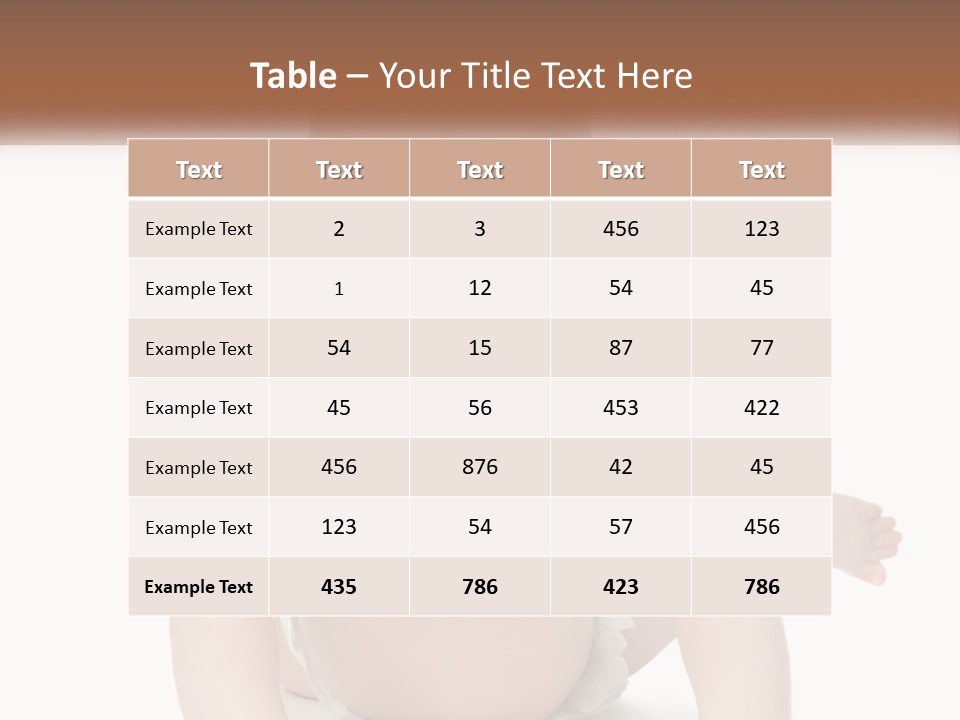 Table – Your Title Text Here

| Text | Text | Text | Text | Text |
|---|---|---|---|---|
| Example Text | 2 | 3 | 456 | 123 |
| Example Text | 1 | 12 | 54 | 45 |
| Example Text | 54 | 15 | 87 | 77 |
| Example Text | 45 | 56 | 453 | 422 |
| Example Text | 456 | 876 | 42 | 45 |
| Example Text | 123 | 54 | 57 | 456 |
| Example Text | 435 | 786 | 423 | 786 |